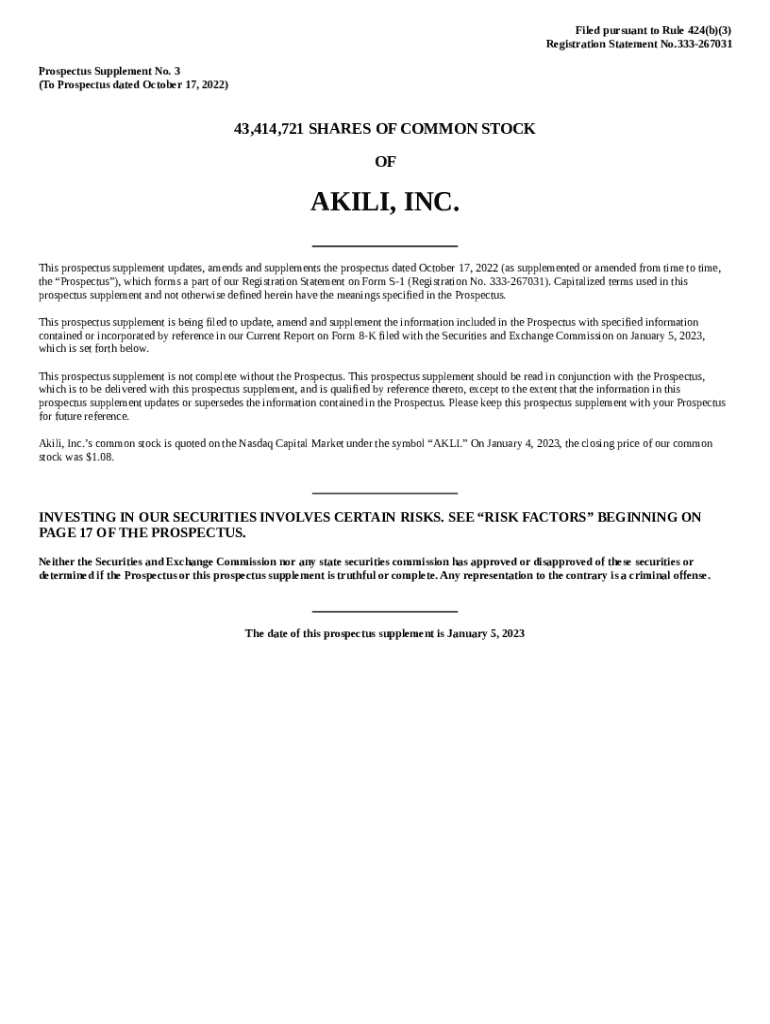 Filed pursuant to Rule 424(b)(3)
Registration Statement No.333-267031

Prospectus Supplement No. 3
(To Prospectus dated October 17, 2022)

43,414,721 SHARES OF COMMON STOCK

OF

AKILI, INC.

This prospectus supplement updates, amends and supplements the prospectus dated October 17, 2022 (as supplemented or amended from time to time, the “Prospectus”), which forms a part of our Registration Statement on Form S-1 (Registration No. 333-267031). Capitalized terms used in this prospectus supplement and not otherwise defined herein have the meanings specified in the Prospectus.

This prospectus supplement is being filed to update, amend and supplement the information included in the Prospectus with specified information contained or incorporated by reference in our Current Report on Form 8-K filed with the Securities and Exchange Commission on January 5, 2023, which is set forth below.

This prospectus supplement is not complete without the Prospectus. This prospectus supplement should be read in conjunction with the Prospectus, which is to be delivered with this prospectus supplement, and is qualified by reference thereto, except to the extent that the information in this prospectus supplement updates or supersedes the information contained in the Prospectus. Please keep this prospectus supplement with your Prospectus for future reference.

Akili, Inc.’s common stock is quoted on the Nasdaq Capital Market under the symbol “AKLI.” On January 4, 2023, the closing price of our common stock was $1.08.

INVESTING IN OUR SECURITIES INVOLVES CERTAIN RISKS. SEE “RISK FACTORS” BEGINNING ON PAGE 17 OF THE PROSPECTUS.

Neither the Securities and Exchange Commission nor any state securities commission has approved or disapproved of these securities or determined if the Prospectus or this prospectus supplement is truthful or complete. Any representation to the contrary is a criminal offense.

The date of this prospectus supplement is January 5, 2023